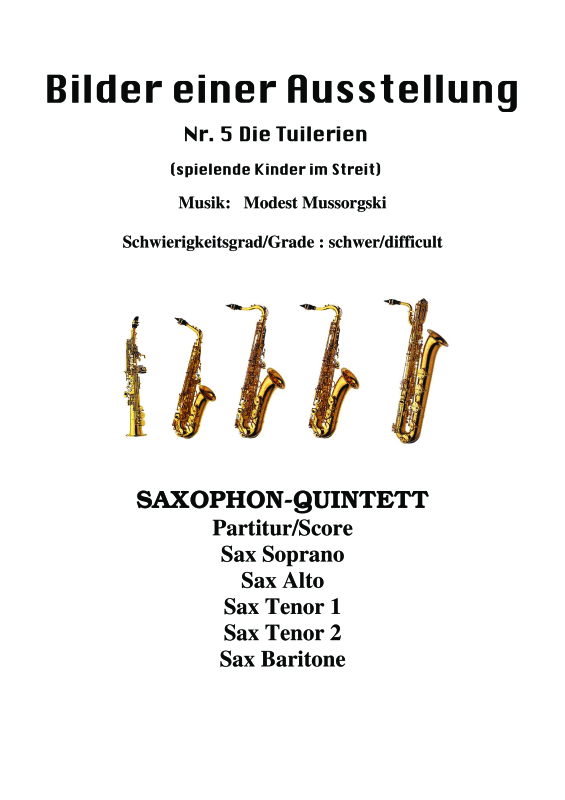 Bilder einer Ausstellung

Nr. 5 Die Tuilerien

(spielende Kinder im Streit)

Musik: Modest Mussorgski

Schwierigkeitsgrad/Grade : schwer/difficult

SAXOPHON-QUINTETT
Partitur/Score
Sax Soprano
Sax Alto
Sax Tenor 1
Sax Tenor 2
Sax Baritone